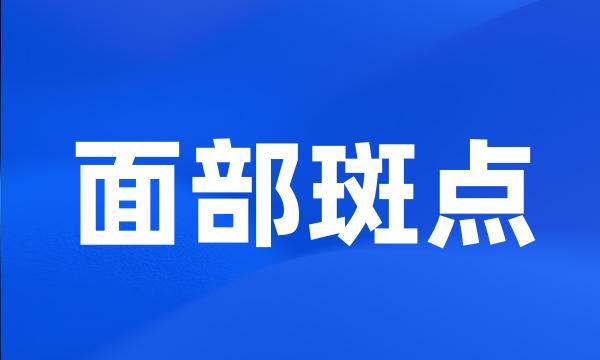 面部斑点